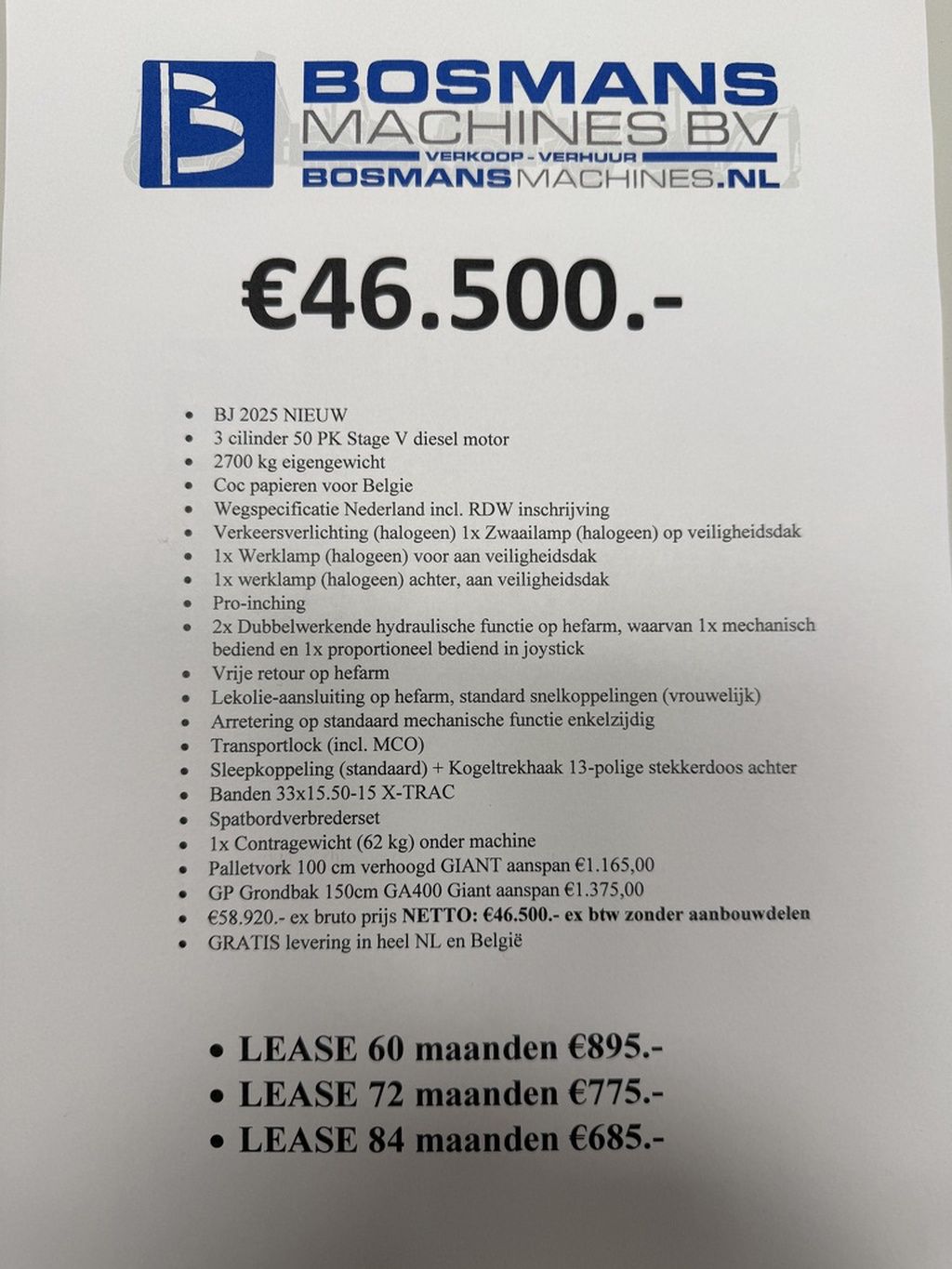 BOSMANS
MACHINES BV
VERKOOP - VERHUUR
BOSMANSMACHINES.NL

€46.500.-

- BJ 2025 NIEUW
- 3 cilinder 50 PK Stage V diesel motor
- 2700 kg eigengewicht
- Coc papieren voor Belgie
- Wegspecificatie Nederland incl. RDW inschrijving
- Verkeersverlichting (halogeen) 1x Zwaailamp (halogeen) op veiligheidsdak
- 1x Werklamp (halogeen) voor aan veiligheidsdak
- 1x werklamp (halogeen) achter, aan veiligheidsdak
- Pro-inching
- 2x Dubbelwerkende hydraulische functie op hefarm, waarvan 1x mechanisch bediend en 1x proportioneel bediend in joystick
- Vrije retour op hefarm
- Lekolie-aansluiting op hefarm, standard snelkoppelingen (vrouwelijk)
- Arretering op standaard mechanische functie enkelzijdig
- Transportlock (incl. MCO)
- Sleepkoppeling (standaard) + Kogeltrekhaak 13-polige stekkerdoos achter
- Banden 33x15.50-15 X-TRAC
- Spatbordverbrederset
- 1x Contragewicht (62 kg) onder machine
- Palletvork 100 cm verhoogd GIANT aanspan €1.165,00
- GP Grondbak 150cm GA400 Giant aanspan €1.375,00
- €58.920.- ex bruto prijs NETTO: €46.500.- ex btw zonder aanbouwdelen
- GRATIS levering in heel NL en België

- LEASE 60 maanden €895.-
- LEASE 72 maanden €775.-
- LEASE 84 maanden €685.-